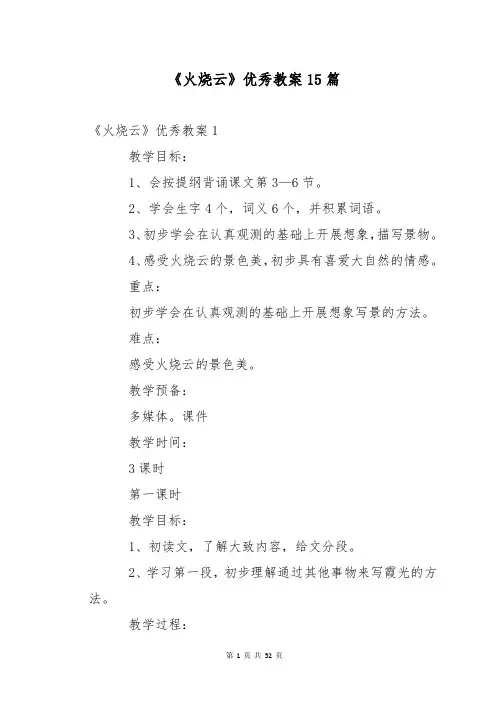 《火烧云》优秀教案 15 篇

《火烧云》优秀教案 1

教学目标：

1、会按提纲背诵课文第 3—6 节。

2、学会生字 4 个，词义 6 个，并积累词语。

3、初步学会在认真观测的基础上开展想象，描写景物。

4、感受火烧云的景色美，初步具有喜爱大自然的情感。

重点：

初步学会在认真观测的基础上开展想象写景的方法。

难点：

感受火烧云的景色美。

教学预备：

多媒体。课件

教学时间：

3 课时

第一课时

教学目标：

1、初读文，了解大致内容，给文分段。

2、学习第一段，初步理解通过其他事物来写霞光的方法。

教学过程：

第 1 页 共 32 页